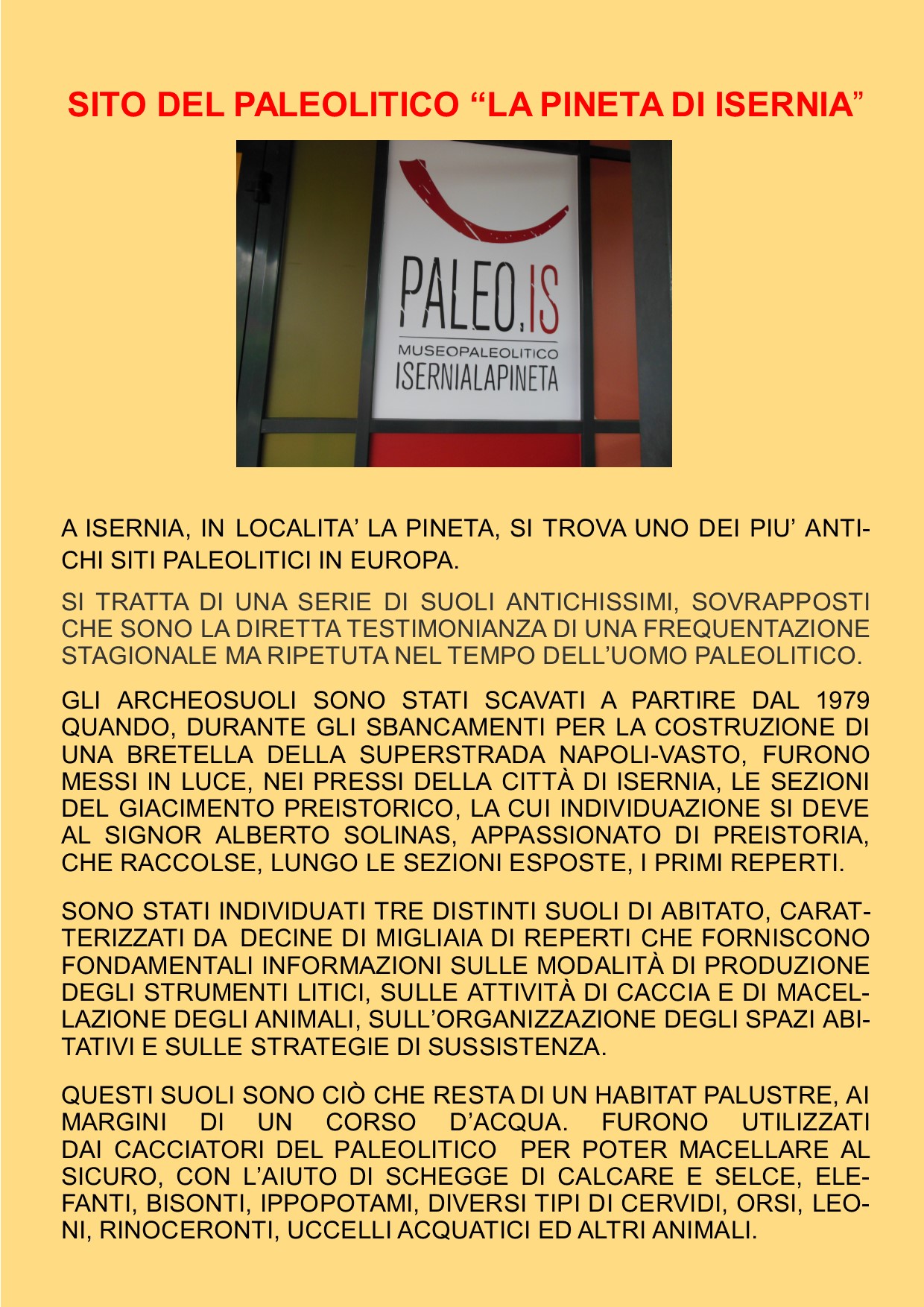 SITO DEL PALEOLITICO “LA PINETA DI ISERNIA”

PALEO.IS
MUSEOPALEOLITICO
ISERNIALAPINETA

A ISERNIA, IN LOCALITA’ LA PINETA, SI TROVA UNO DEI PIU’ ANTICHI SITI PALEOLITICI IN EUROPA.

SI TRATTA DI UNA SERIE DI SUOLI ANTICHISSIMI, SOVRAPPOSTI CHE SONO LA DIRETTA TESTIMONIANZA DI UNA FREQUENTAZIONE STAGIONALE MA RIPETUTA NEL TEMPO DELL’UOMO PALEOLITICO.

GLI ARCHEOSUOLI SONO STATI SCAVATI A PARTIRE DAL 1979 QUANDO, DURANTE GLI SBANCAMENTI PER LA COSTRUZIONE DI UNA BRETELLA DELLA SUPERSTRADA NAPOLI-VASTO, FURONO MESSI IN LUCE, NEI PRESSI DELLA CITTÀ DI ISERNIA, LE SEZIONI DEL GIACIMENTO PREISTORICO, LA CUI INDIVIDUAZIONE SI DEVE AL SIGNOR ALBERTO SOLINAS, APPASSIONATO DI PREISTORIA, CHE RACCOLSE, LUNGO LE SEZIONI ESPOSTE, I PRIMI REPERTI.

SONO STATI INDIVIDUATI TRE DISTINTI SUOLI DI ABITATO, CARATTERIZZATI DA DECINE DI MIGLIAIA DI REPERTI CHE FORNISCONO FONDAMENTALI INFORMAZIONI SULLE MODALITÀ DI PRODUZIONE DEGLI STRUMENTI LITICI, SULLE ATTIVITÀ DI CACCIA E DI MACELLAZIONE DEGLI ANIMALI, SULL’ORGANIZZAZIONE DEGLI SPAZI ABITATIVI E SULLE STRATEGIE DI SUSSISTENZA.

QUESTI SUOLI SONO CIÒ CHE RESTA DI UN HABITAT PALUSTRE, AI MARGINI DI UN CORSO D’ACQUA. FURONO UTILIZZATI DAI CACCIATORI DEL PALEOLITICO PER POTER MACELLARE AL SICURO, CON L’AIUTO DI SCHEGGE DI CALCARE E SELCE, ELEFANTI, BISONTI, IPPOPOTAMI, DIVERSI TIPI DI CERVIDI, ORSI, LEONI, RINOCERONTI, UCCELLI ACQUATICI ED ALTRI ANIMALI.